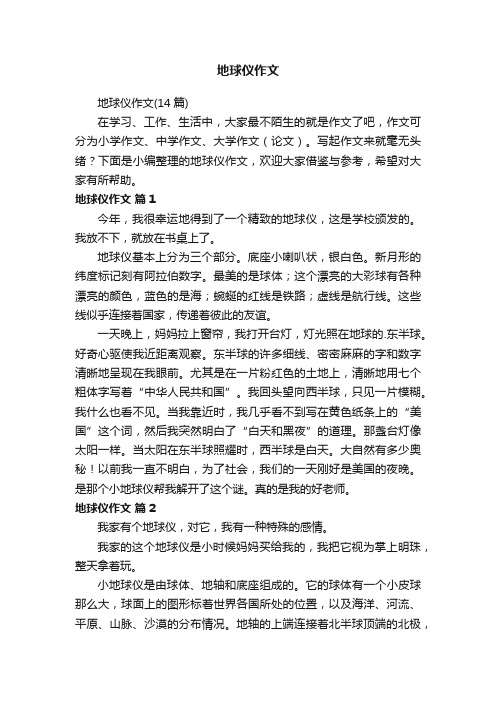 地球仪作文

地球仪作文(14 篇)

在学习、工作、生活中，大家最不陌生的就是作文了吧，作文可分为小学作文、中学作文、大学作文（论文）。写起作文来就毫无头绪？下面是小编整理的地球仪作文，欢迎大家借鉴与参考，希望对大家有所帮助。

地球仪作文 篇 1

今年，我很幸运地得到了一个精致的地球仪，这是学校颁发的。我放不下，就放在书桌上了。

地球仪基本上分为三个部分。底座小喇叭状，银白色。新月形的纬度标记刻有阿拉伯数字。最美的是球体；这个漂亮的大彩球有各种漂亮的颜色，蓝色的是海；蜿蜒的红线是铁路；虚线是航行线。这些线似乎连接着国家，传递着彼此的友谊。

一天晚上，妈妈拉上窗帘，我打开台灯，灯光照在地球的.东半球。好奇心驱使我近距离观察。东半球的许多细线、密密麻麻的字和数字清晰地呈现在我眼前。尤其是在一片粉红色的土地上，清晰地用七个粗体字写着“中华人民共和国”。我回头望向西半球，只见一片模糊。我什么也看不见。当我靠近时，我几乎看不到写在黄色纸条上的“美国”这个词，然后我突然明白了“白天和黑夜”的道理。那盏台灯像太阳一样。当太阳在东半球照耀时，西半球是白天。大自然有多少奥秘！以前我一直不明白，为了社会，我们的一天刚好是美国的夜晚。是那个小地球仪帮我解开了这个谜。真的是我的好老师。

地球仪作文 篇 2

我家有个地球仪，对它，我有一种特殊的感情。

我家的这个地球仪是小时候妈妈买给我的，我把它视为掌上明珠，整天拿着玩。

小地球仪是由球体、地轴和底座组成的。它的球体有一个小皮球那么大，球面上的图形标着世界各国所处的位置，以及海洋、河流、平原、山脉、沙漠的分布情况。地轴的上端连接着北半球顶端的北极，